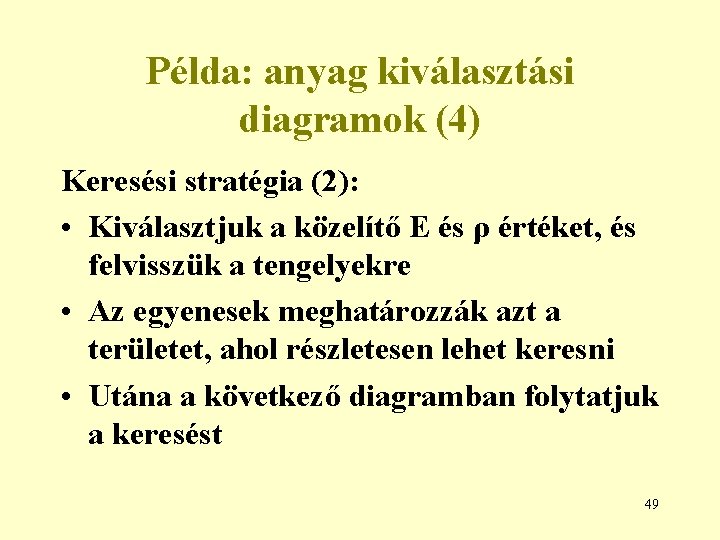 Példa: anyag kiválasztási diagramok (4)

Keresési stratégia (2):

• Kiválasztjuk a közelítő E és ρ értéket, és felvisszük a tengelyekre

• Az egyenesek meghatározzák azt a területet, ahol részletesen lehet keresni

• Utána a következő diagramban folytatjuk a keresést

49